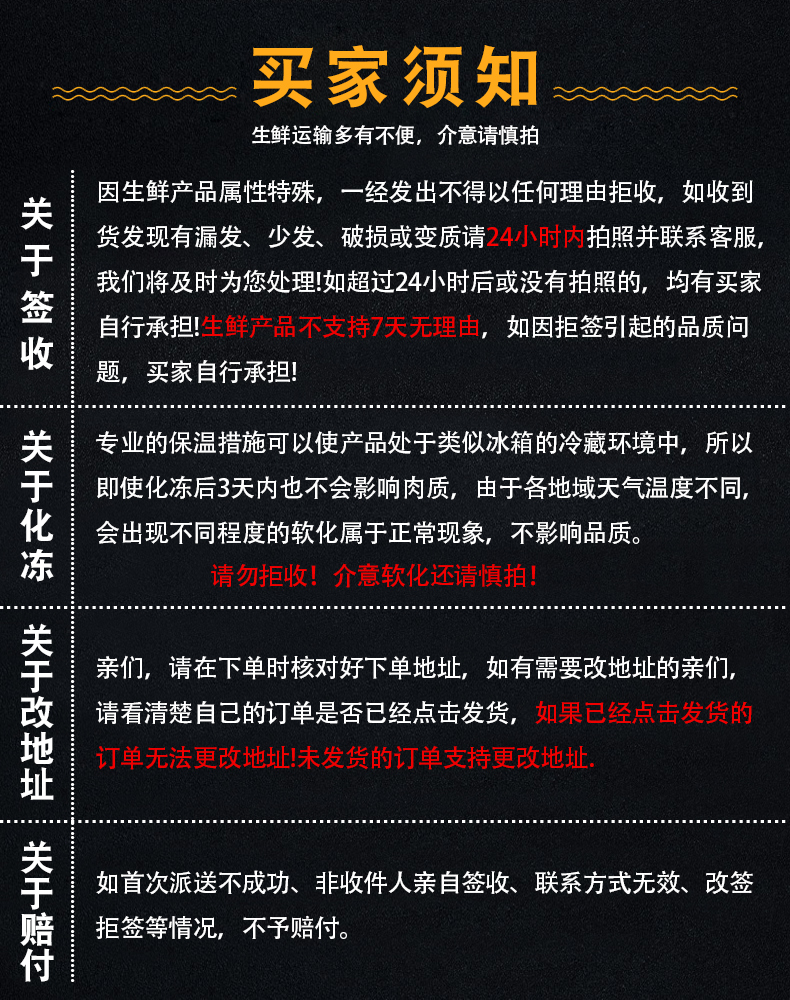 买家须知

生鲜运输多有不便，介意请慎拍

关于签收

因生鲜产品属性特殊，一经发出不得以任何理由拒收，如收到货发现有漏发、少发、破损或变质请24小时内拍照并联系客服，我们将及时为您处理!如超过24小时后或没有拍照的，均有买家自行承担!生鲜产品不支持7天无理由，如因拒签引起的品质问题，买家自行承担!

关于化冻

专业的保温措施可以使产品处于类似冰箱的冷藏环境中，所以即使化冻后3天内也不会影响肉质，由于各地域天气温度不同，会出现不同程度的软化属于正常现象，不影响品质。

请勿拒收！介意软化还请慎拍！

关于改地址

亲们，请在下单时核对好下单地址，如有需要改地址的亲们，请看清楚自己的订单是否已经点击发货，如果已经点击发货的订单无法更改地址!未发货的订单支持更改地址.

关于赔付

如首次派送不成功、非收件人亲自签收、联系方式无效、改签拒签等情况，不予赔付。